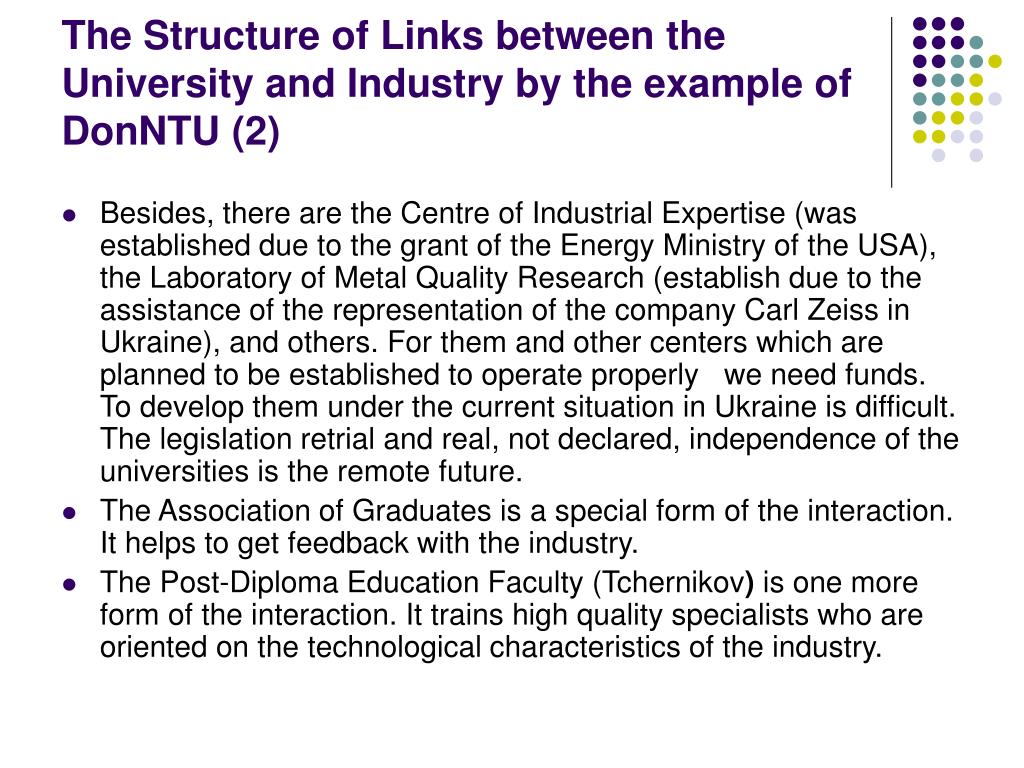 The Structure of Links between the University and Industry by the example of DonNTU (2)

- Besides, there are the Centre of Industrial Expertise (was established due to the grant of the Energy Ministry of the USA), the Laboratory of Metal Quality Research (establish due to the assistance of the representation of the company Carl Zeiss in Ukraine), and others. For them and other centers which are planned to be established to operate properly we need funds. To develop them under the current situation in Ukraine is difficult. The legislation retrial and real, not declared, independence of the universities is the remote future.
- The Association of Graduates is a special form of the interaction. It helps to get feedback with the industry.
- The Post-Diploma Education Faculty (Tchernikov) is one more form of the interaction. It trains high quality specialists who are oriented on the technological characteristics of the industry.